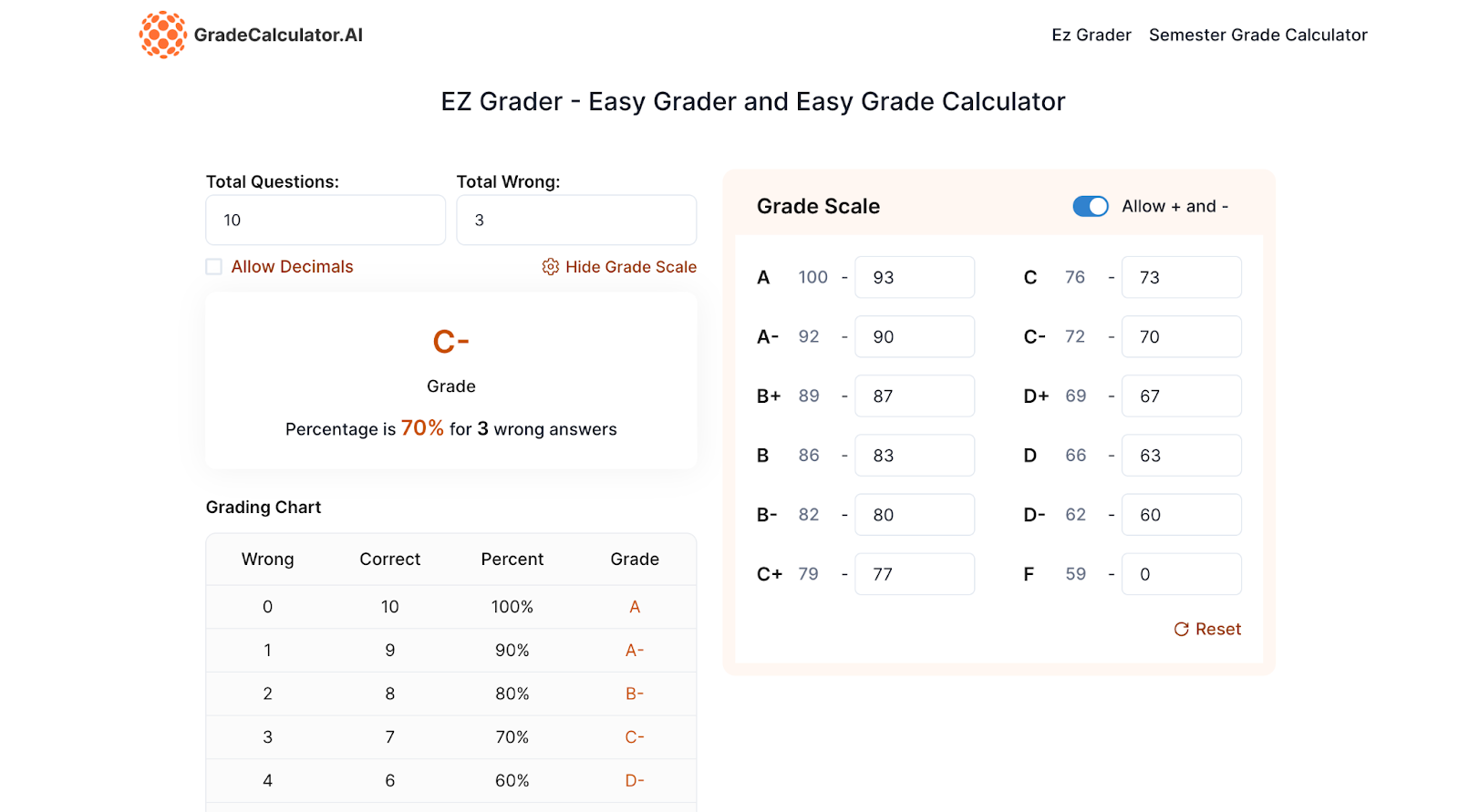 GradeCalculator.AI

Ez Grader Semester Grade Calculator

EZ Grader - Easy Grader and Easy Grade Calculator

Total Questions:
10

Total Wrong:
3

Allow Decimals

Hide Grade Scale

C-

Grade

Percentage is 70% for 3 wrong answers

Grading Chart

| Wrong | Correct | Percent | Grade |
|---|---|---|---|
| 0 | 10 | 100% | A |
| 1 | 9 | 90% | A- |
| 2 | 8 | 80% | B- |
| 3 | 7 | 70% | C- |
| 4 | 6 | 60% | D- |

Grade Scale

Allow + and -

A 100 - 93
A- 92 - 90
B+ 89 - 87
B 86 - 83
B- 82 - 80
C+ 79 - 77

C 76 - 73
C- 72 - 70
D+ 69 - 67
D 66 - 63
D- 62 - 60
F 59 - 0

Reset